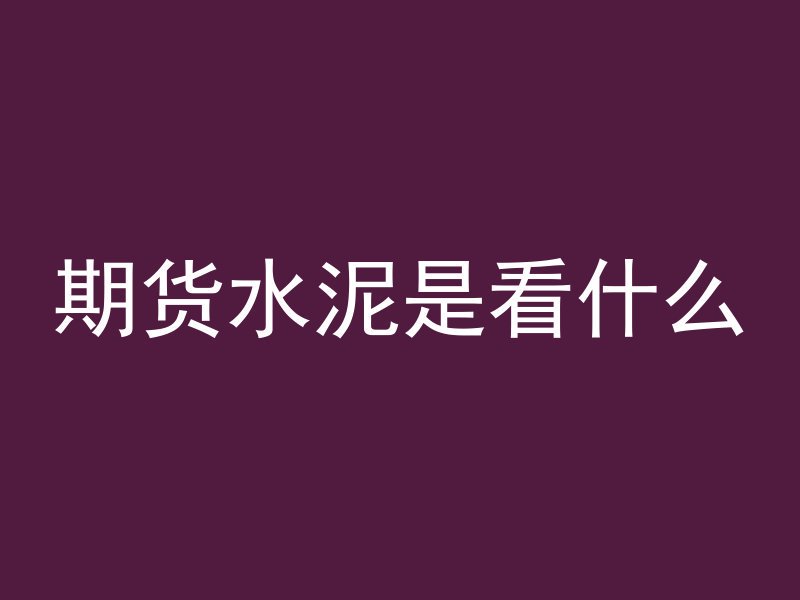 期货水泥是看什么